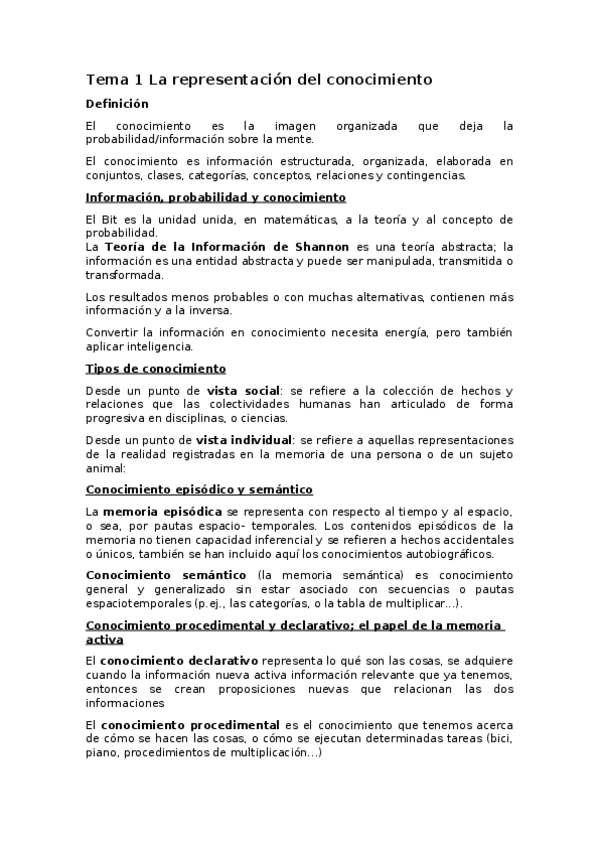 Tema 1 La representación del conocimiento

Definición

El conocimiento es la imagen organizada que deja la probabilidad/información sobre la mente.

El conocimiento es información estructurada, organizada, elaborada en conjuntos, clases, categorías, conceptos, relaciones y contingencias.

Información, probabilidad y conocimiento

El Bit es la unidad unida, en matemáticas, a la teoría y al concepto de probabilidad.
La Teoría de la Información de Shannon es una teoría abstracta; la información es una entidad abstracta y puede ser manipulada, transmitida o transformada.

Los resultados menos probables o con muchas alternativas, contienen más información y a la inversa.

Convertir la información en conocimiento necesita energía, pero también aplicar inteligencia.

Tipos de conocimiento

Desde un punto de vista social: se refiere a la colección de hechos y relaciones que las colectividades humanas han articulado de forma progresiva en disciplinas, o ciencias.

Desde un punto de vista individual: se refiere a aquellas representaciones de la realidad registradas en la memoria de una persona o de un sujeto animal:

Conocimiento episódico y semántico

La memoria episódica se representa con respecto al tiempo y al espacio, o sea, por pautas espacio- temporales. Los contenidos episódicos de la memoria no tienen capacidad inferencial y se refieren a hechos accidentales o únicos, también se han incluido aquí los conocimientos autobiográficos.

Conocimiento semántico (la memoria semántica) es conocimiento general y generalizado sin estar asociado con secuencias o pautas espaciotemporales (p.ej., las categorías, o la tabla de multiplicar...).

Conocimiento procedimental y declarativo; el papel de la memoria activa

El conocimiento declarativo representa lo qué son las cosas, se adquiere cuando la información nueva activa información relevante que ya tenemos, entonces se crean proposiciones nuevas que relacionan las dos informaciones

El conocimiento procedimental es el conocimiento que tenemos acerca de cómo se hacen las cosas, o cómo se ejecutan determinadas tareas (bici, piano, procedimientos de multiplicación...)